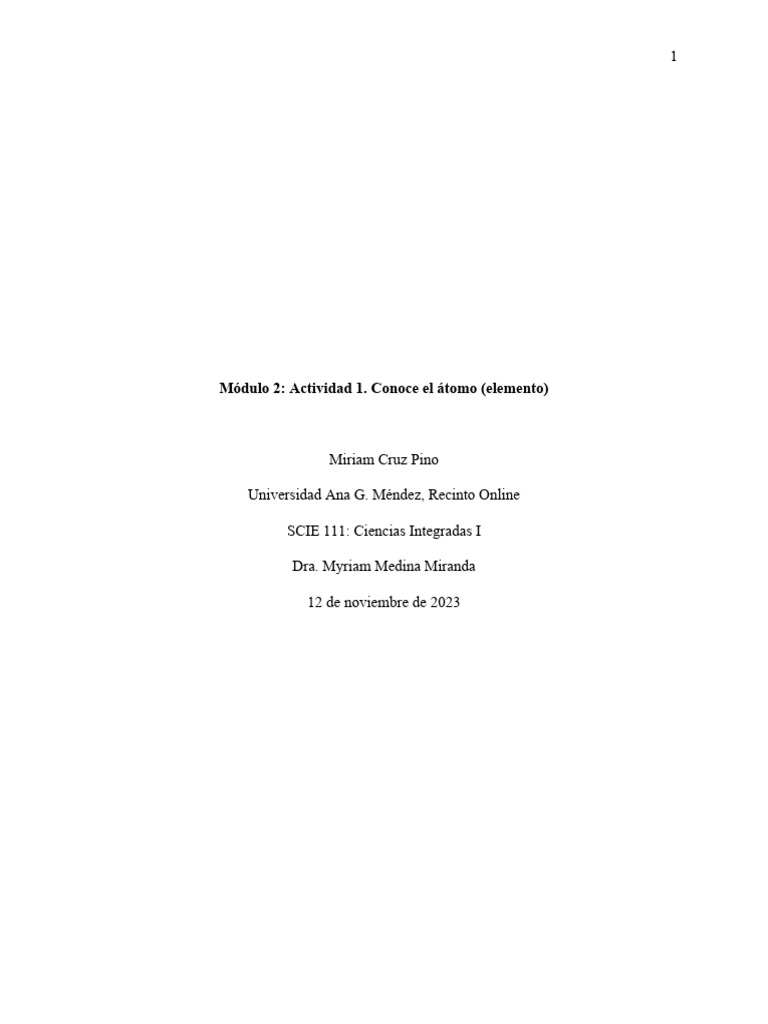 1

Módulo 2: Actividad 1. Conoce el átomo (elemento)

Miriam Cruz Pino

Universidad Ana G. Méndez, Recinto Online

SCIE 111: Ciencias Integradas I

Dra. Myriam Medina Miranda

12 de noviembre de 2023